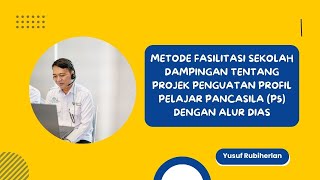 METODE FASILITASI SEKOLAH DAMPINGAN TENTANG PROJEK PENGUATAN PROFIL PELAJAR PANCASILA (P5) DENGAN ALUR DIAS

Yusuf Rubiherlan